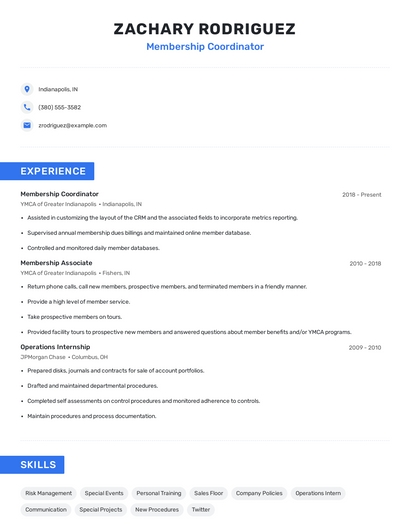 ZACHARY RODRIGUEZ
Membership Coordinator

Indianapolis, IN
(380) 555-3582
zrodriguez@example.com

EXPERIENCE

Membership Coordinator
2018 - Present
YMCA of Greater Indianapolis • Indianapolis, IN
• Assisted in customizing the layout of the CRM and the associated fields to incorporate metrics reporting.
• Supervised annual membership dues billings and maintained online member database.
• Controlled and monitored daily member databases.

Membership Associate
2010 - 2018
YMCA of Greater Indianapolis • Fishers, IN
• Return phone calls, call new members, prospective members, and terminated members in a friendly manner.
• Provide a high level of member service.
• Take prospective members on tours.
• Provided facility tours to prospective new members and answered questions about member benefits and/or YMCA programs.

Operations Internship
2009 - 2010
JPMorgan Chase • Columbus, OH
• Prepared disks, journals and contracts for sale of account portfolios.
• Drafted and maintained departmental procedures.
• Completed self assessments on control procedures and monitored adherence to controls.
• Maintain procedures and process documentation.

SKILLS

Risk Management
Special Events
Personal Training
Sales Floor
Company Policies
Operations Intern
Communication
Special Projects
New Procedures
Twitter